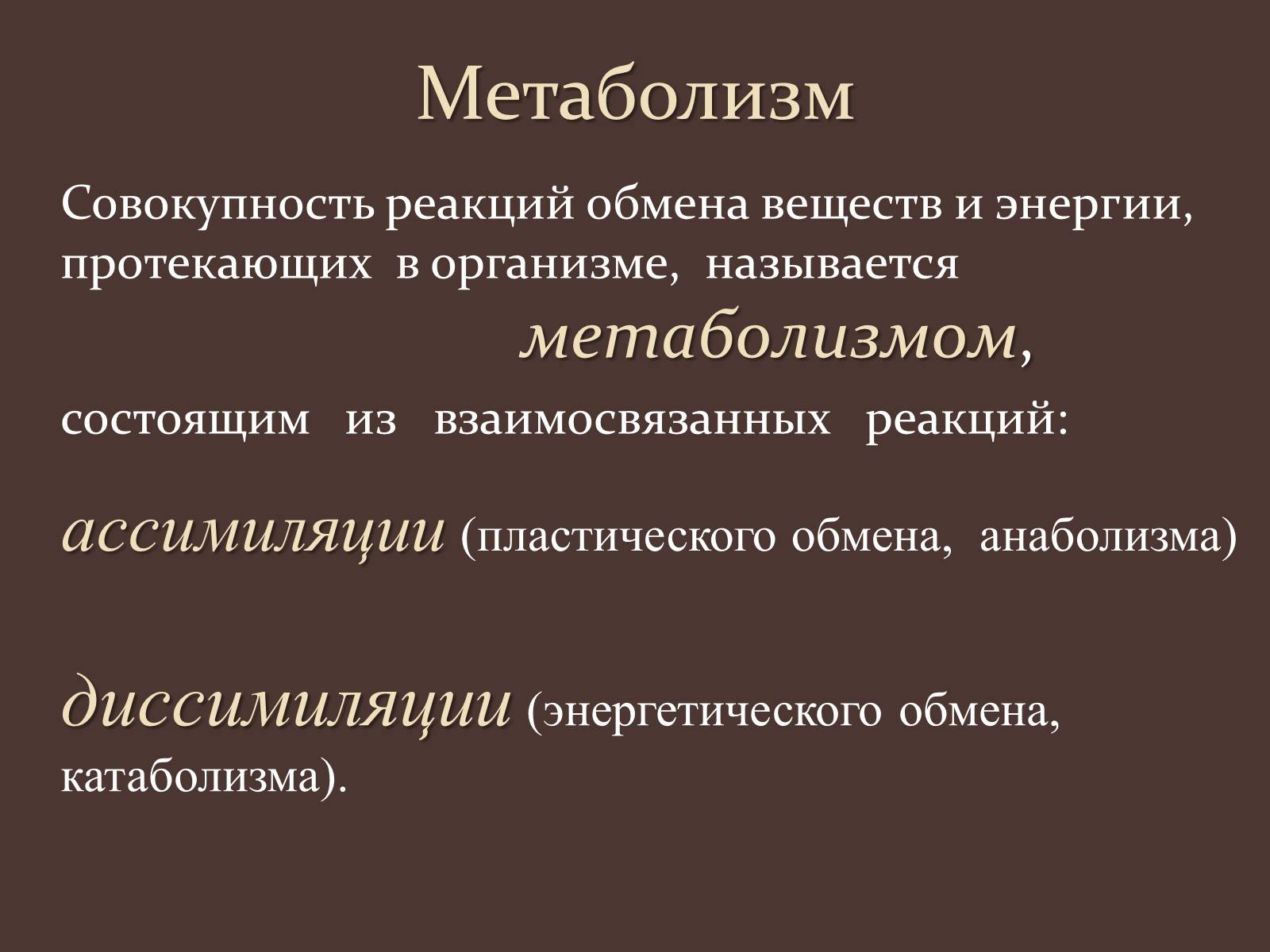 Метаболизм

Совокупность реакций обмена веществ и энергии, протекающих в организме, называется метаболизмом, состоящим из взаимосвязанных реакций:

ассимиляции (пластического обмена, анаболизма)

диссимиляции (энергетического обмена, катаболизма).